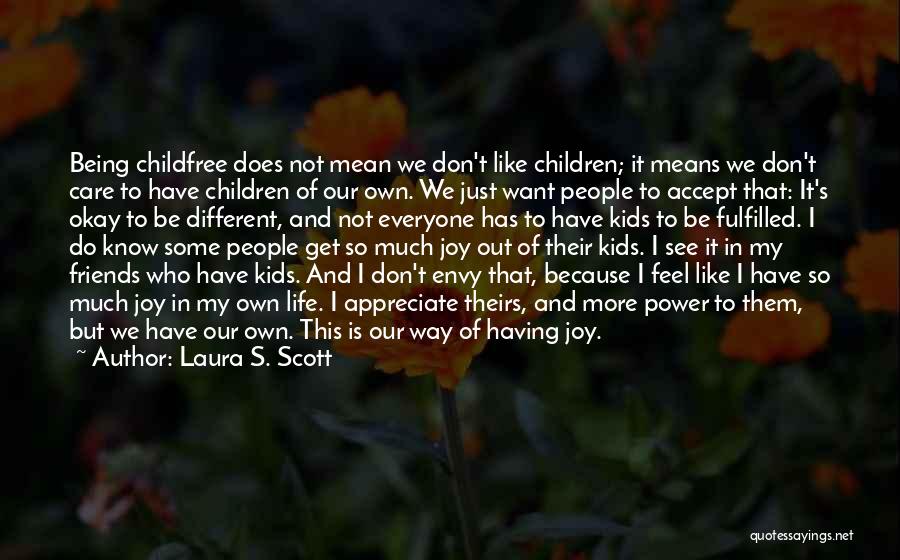 Being childfree does not mean we don't like children; it means we don't care to have children of our own. We just want people to accept that: It's okay to be different, and not everyone has to have kids to be fulfilled. I do know some people get so much joy out of their kids. I see it in my friends who have kids. And I don't envy that, because I feel like I have so much joy in my own life. I appreciate theirs, and more power to them, but we have our own. This is our way of having joy.

~ Author: Laura S. Scott

quotessayings.net